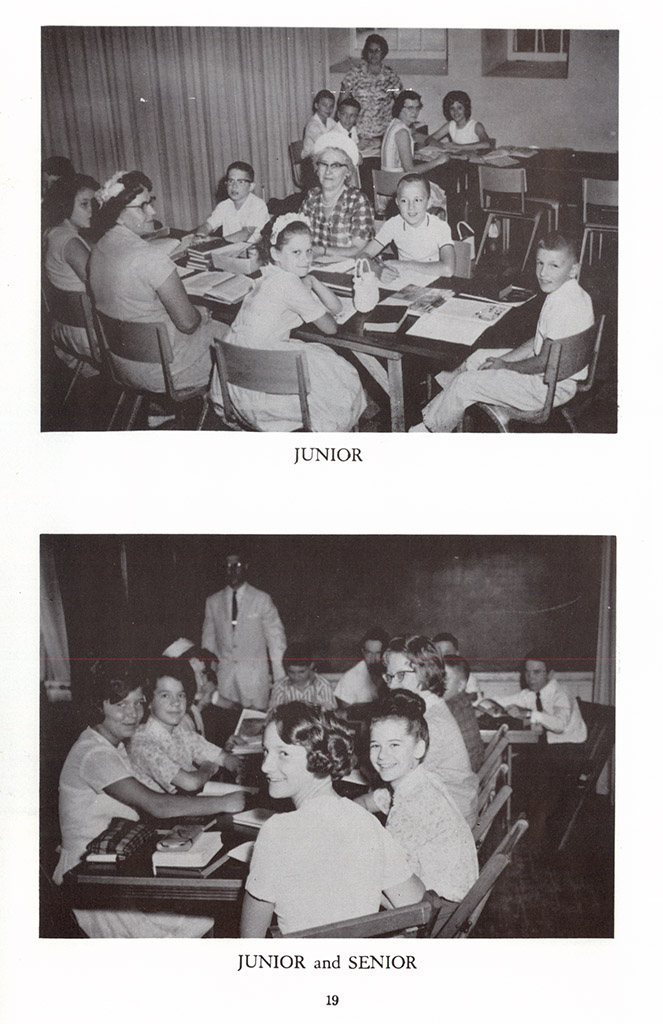 JUNIOR

JUNIOR and SENIOR

19